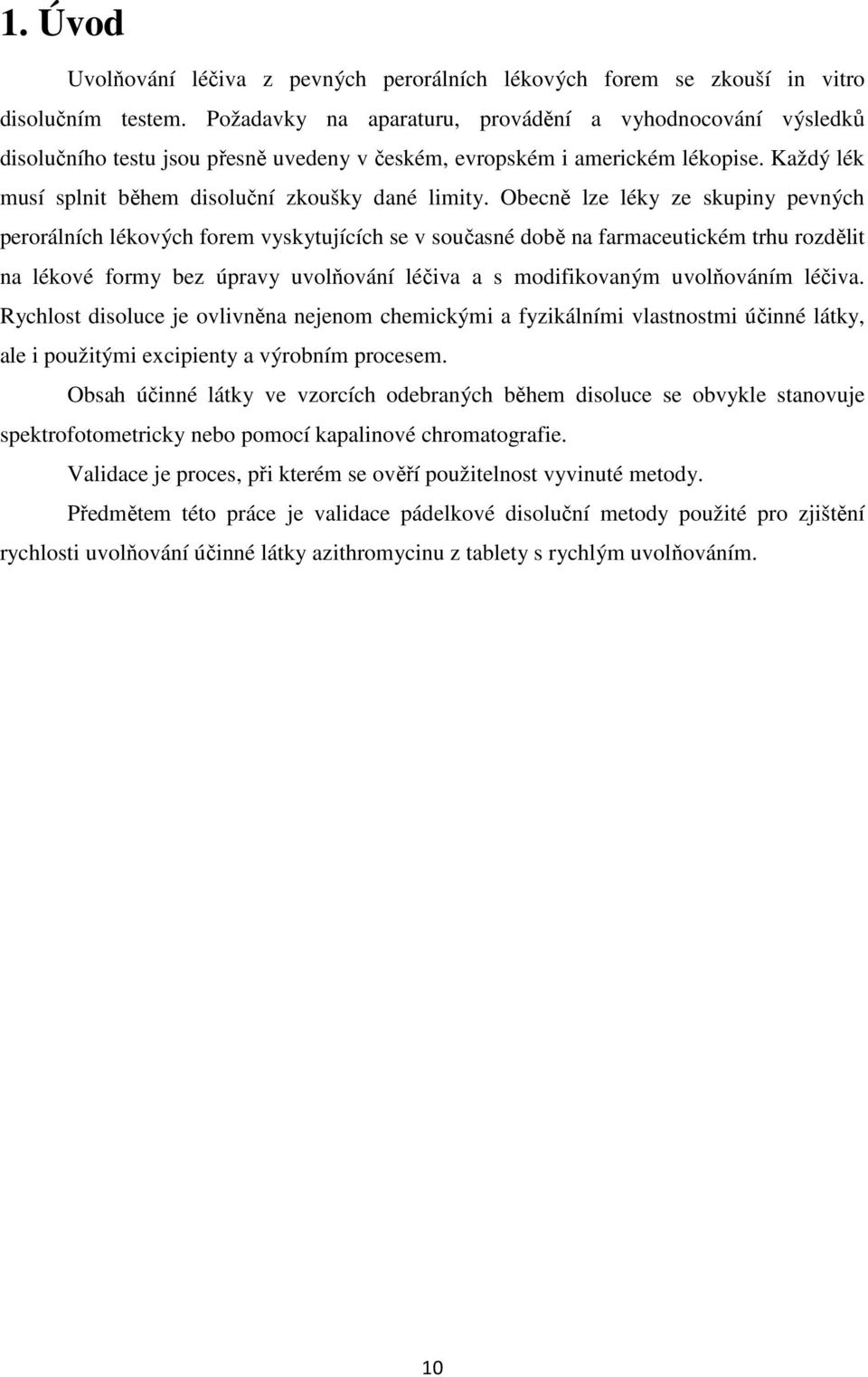 1. Úvod

Uvolňování léčiva z pevných perorálních lékových forem se zkouší in vitro disolučním testem. Požadavky na aparaturu, provádění a vyhodnocování výsledků disolučního testu jsou přesně uvedeny v českém, evropském i americkém lékopise. Každý lék musí splnit během disoluční zkoušky dané limity. Obecně lze léky ze skupiny pevných perorálních lékových forem vyskytujících se v současné době na farmaceutickém trhu rozdělit na lékové formy bez úpravy uvolňování léčiva a s modifikovaným uvolňováním léčiva. Rychlost disoluce je ovlivněna nejenom chemickými a fyzikálními vlastnostmi účinné látky, ale i použitými excipienty a výrobním procesem.

Obsah účinné látky ve vzorcích odebraných během disoluce se obvykle stanovuje spektrofotometricky nebo pomocí kapalinové chromatografie.

Validace je proces, při kterém se ověří použitelnost vyvinuté metody.

Předmětem této práce je validace pádelkové disoluční metody použité pro zjištění rychlosti uvolňování účinné látky azithromycinu z tablety s rychlým uvolňováním.

10